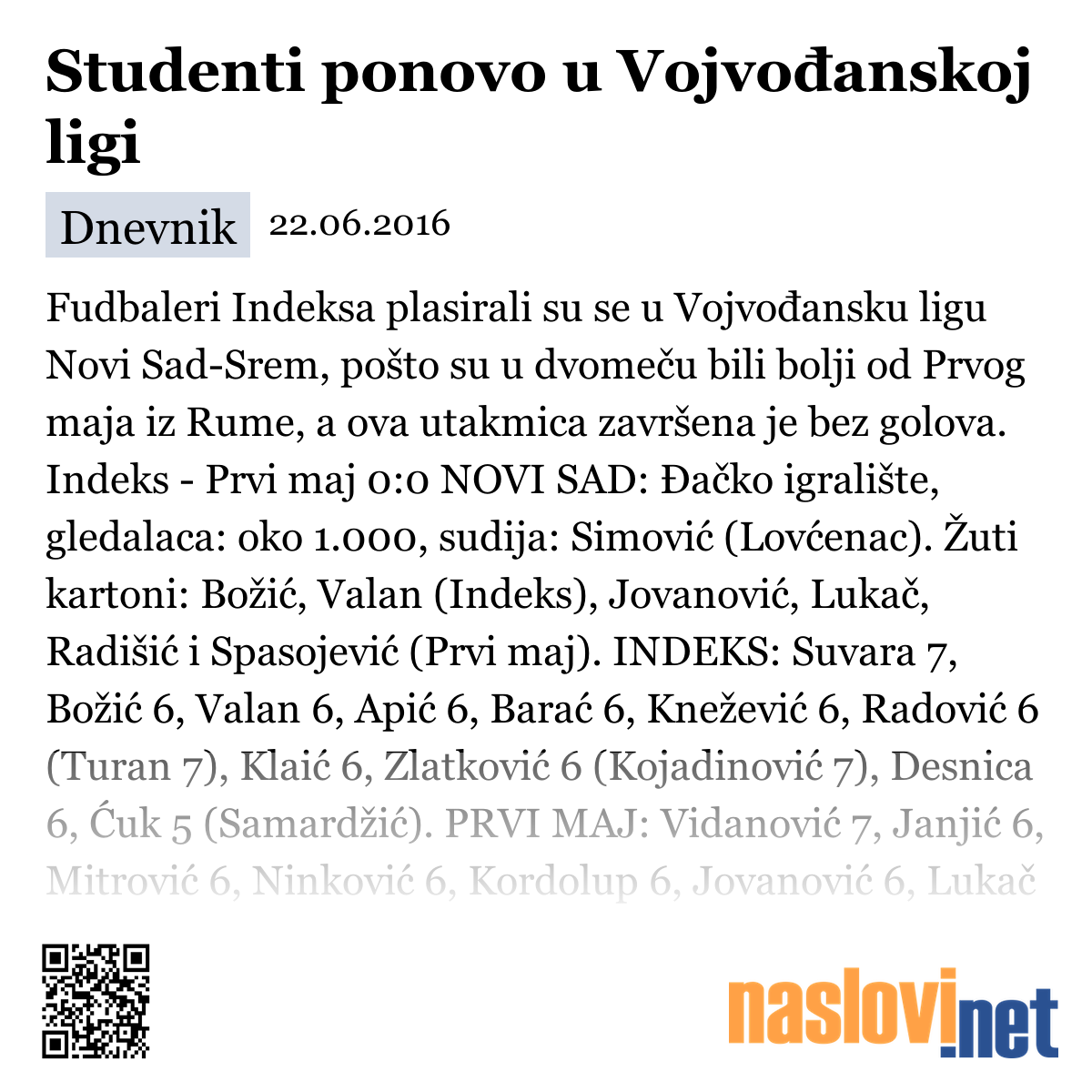 Studenti ponovo u Vojvođanskoj ligi

Dnevnik 22.06.2016

Fudbaleri Indeksa plasirali su se u Vojvođansku ligu Novi Sad-Srem, pošto su u dvomeču bili bolji od Prvog maja iz Rume, a ova utakmica završena je bez golova. Indeks - Prvi maj 0:0 NOVI SAD: Đačko igralište, gledalaca: oko 1.000, sudija: Simović (Lovćenac). Žuti kartoni: Božić, Valan (Indeks), Jovanović, Lukač, Radišić i Spasojević (Prvi maj). INDEKS: Suvara 7, Božić 6, Valan 6, Apić 6, Barać 6, Knežević 6, Radović 6 (Turan 7), Klaić 6, Zlatković 6 (Kojadinović 7), Desnica 6, Ćuk 5 (Samardžić). PRVI MAJ: Vidanović 7, Janjić 6, Mitrović 6, Ninković 6, Kordolup 6, Jovanović 6, Lukač

naslovi.net